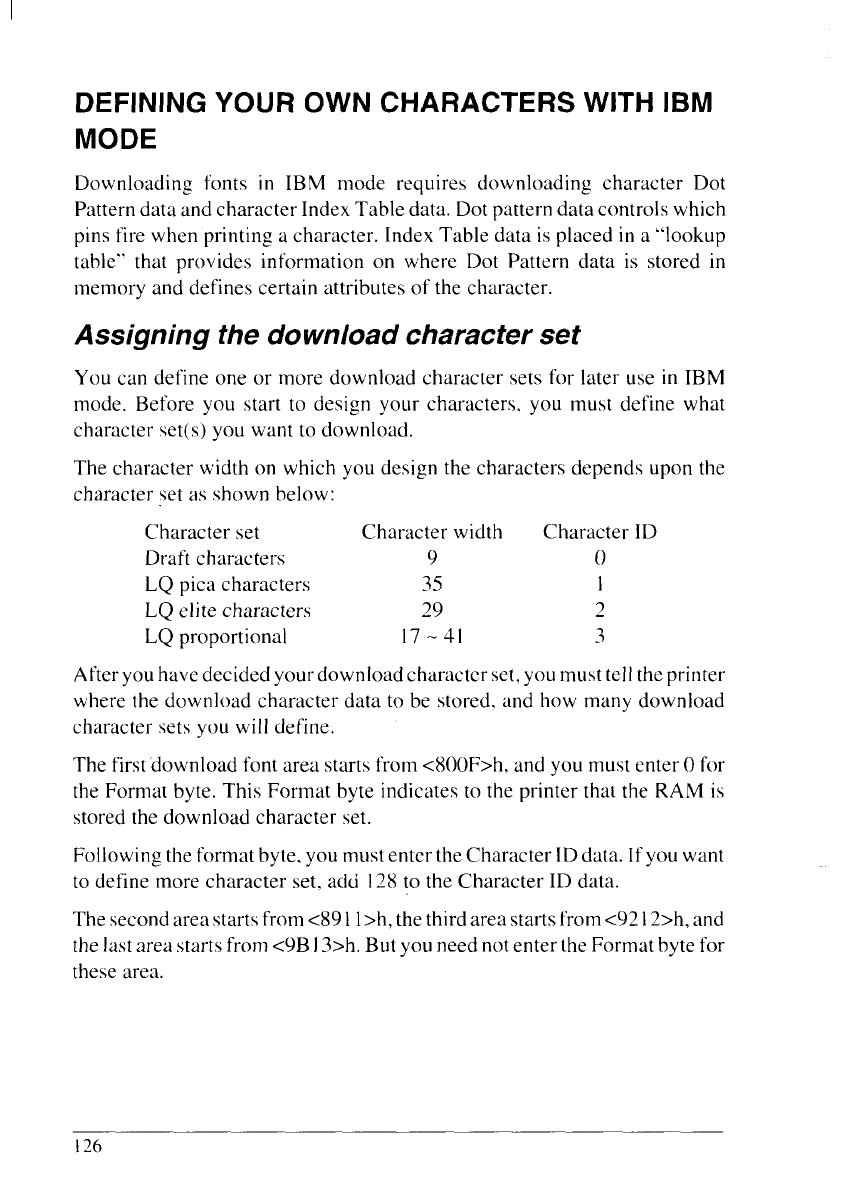 DEFINING YOUR OWN CHARACTERS WITH IBM MODE

Downloading fonts in IBM mode requires downloading character Dot Pattern data and character Index Table data. Dot pattern data controls which pins fire when printing a character. Index Table data is placed in a "lookup table" that provides information on where Dot Pattern data is stored in memory and defines certain attributes of the character.

Assigning the download character set

You can define one or more download character sets for later use in IBM mode. Before you start to design your characters, you must define what character set(s) you want to download.

The character width on which you design the characters depends upon the character set as shown below:

| Character set | Character width | Character ID |
|---|---|---|
| Draft characters | 9 | 0 |
| LQ pica characters | 35 | 1 |
| LQ elite characters | 29 | 2 |
| LQ proportional | 17 ~ 41 | 3 |

After you have decided your download character set, you must tell the printer where the download character data to be stored, and how many download character sets you will define.

The first download font area starts from <800F>h, and you must enter 0 for the Format byte. This Format byte indicates to the printer that the RAM is stored the download character set.

Following the format byte, you must enter the Character ID data. If you want to define more character set, add 128 to the Character ID data.

The second area starts from <8911>h, the third area starts from <9212>h, and the last area starts from <9B13>h. But you need not enter the Format byte for these area.

126